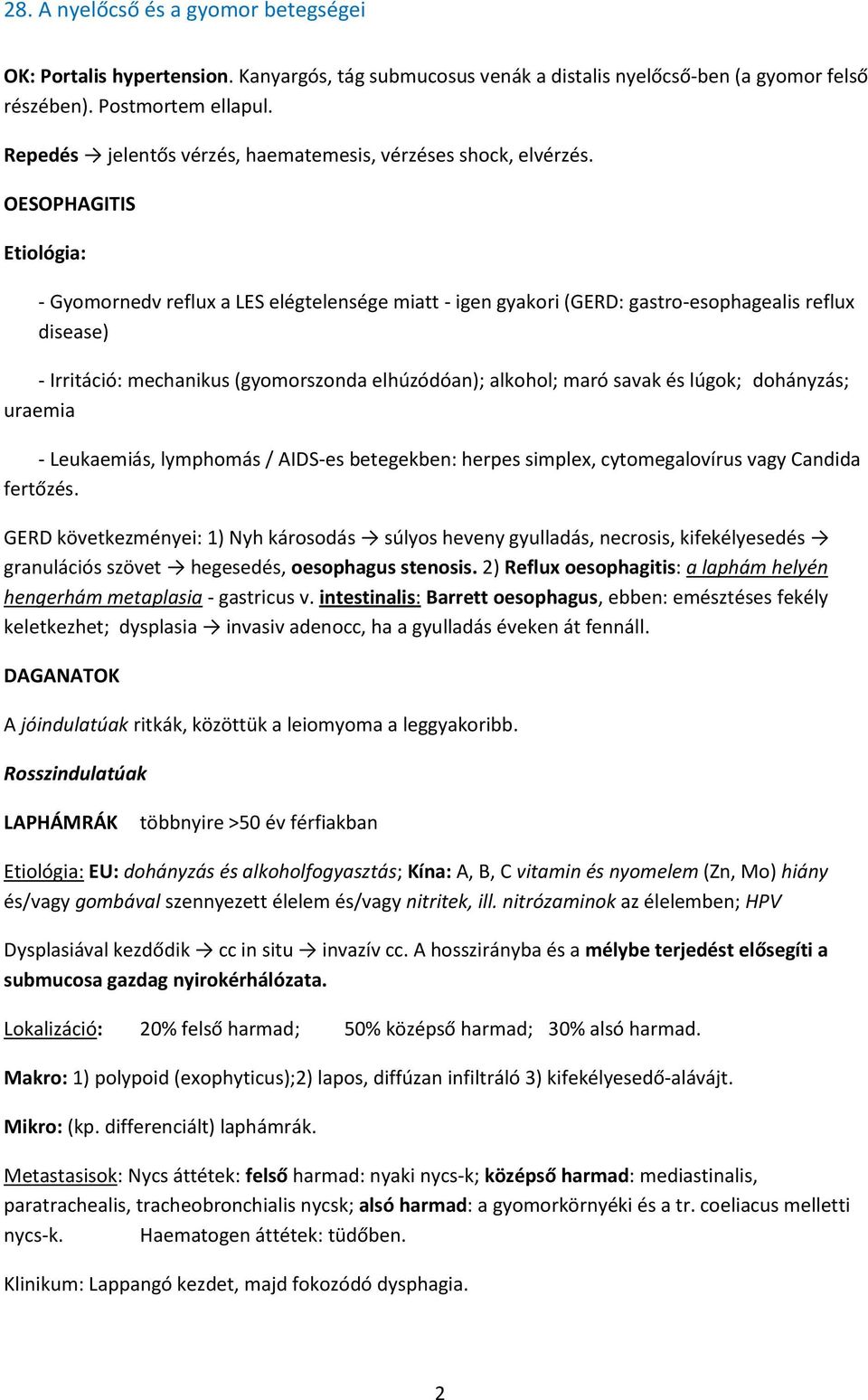 28. A nyelőcső és a gyomor betegségei

OK: Portalis hypertension. Kanyargós, tág submucosus venák a distalis nyelőcső-ben (a gyomor felső részében). Postmortem ellapul.

Repedés → jelentős vérzés, haematemesis, vérzéses shock, elvérzés.

OESOPHAGITIS

Etiológia:

- Gyomornedv reflux a LES elégtelensége miatt - igen gyakori (GERD: gastro-esophagealis reflux disease)

- Irritáció: mechanikus (gyomorszonda elhúzódóan); alkohol; maró savak és lúgok; dohányzás; uraemia

- Leukaemiás, lymphomás / AIDS-es betegekben: herpes simplex, cytomegalovírus vagy Candida fertőzés.

GERD következményei: 1) Nyh károsodás → súlyos heveny gyulladás, necrosis, kifekélyesedés → granulációs szövet → hegesedés, oesophagus stenosis. 2) Reflux oesophagitis: a laphám helyén hengerhám metaplasia - gastricus v. intestinalis: Barrett oesophagus, ebben: emésztéses fekély keletkezhet; dysplasia → invasiv adenocc, ha a gyulladás éveken át fennáll.

DAGANATOK

A jóindulatúak ritkák, közöttük a leiomyoma a leggyakoribb.

Rosszindulatúak

LAPHÁMRÁK többnyire >50 év férfiakban

Etiológia: EU: dohányzás és alkoholfogyasztás; Kína: A, B, C vitamin és nyomelem (Zn, Mo) hiány és/vagy gombával szennyezett élelem és/vagy nitritek, ill. nitrózaminok az élelemben; HPV

Dysplasiával kezdődik → cc in situ → invazív cc. A hosszirányba és a mélybe terjedést elősegíti a submucosa gazdag nyirokérhálózata.

Lokalizáció: 20% felső harmad; 50% középső harmad; 30% alsó harmad.

Makro: 1) polypoid (exophyticus);2) lapos, diffúzan infiltráló 3) kifekélyesedő-alávájt.

Mikro: (kp. differenciált) laphámrák.

Metastasisok: Nycs áttétek: felső harmad: nyaki nycs-k; középső harmad: mediastinalis, paratrachealis, tracheobronchialis nycsk; alsó harmad: a gyomorkörnyéki és a tr. coeliacus melletti nycs-k. Haematogen áttétek: tüdőben.

Klinikum: Lappangó kezdet, majd fokozódó dysphagia.

2